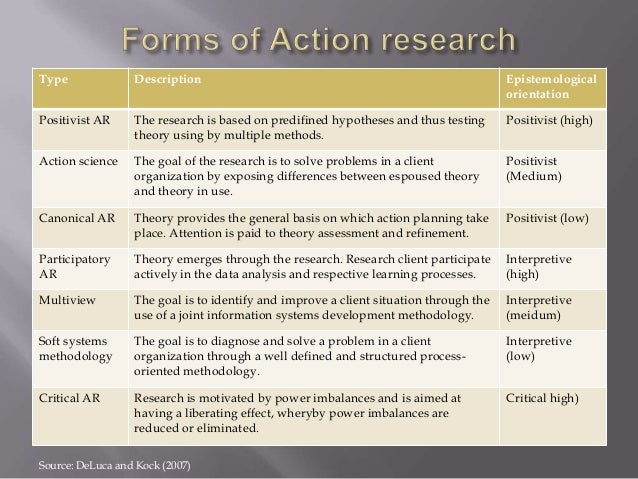 Forms of Action research

| Type | Description | Epistemological orientation |
|---|---|---|
| Positivist AR | The research is based on predifined hypotheses and thus testing theory using by multiple methods. | Positivist (high) |
| Action science | The goal of the research is to solve problems in a client organization by exposing differences between espoused theory and theory in use. | Positivist (Medium) |
| Canonical AR | Theory provides the general basis on which action planning take place. Attention is paid to theory assessment and refinement. | Positivist (low) |
| Participatory AR | Theory emerges through the research. Research client participate actively in the data analysis and respective learning processes. | Interpretive (high) |
| Multiview | The goal is to identify and improve a client situation through the use of a joint information systems development methodology. | Interpretive (meidum) |
| Soft systems methodology | The goal is to diagnose and solve a problem in a client organization through a well defined and structured process-oriented methodology. | Interpretive (low) |
| Critical AR | Research is motivated by power imbalances and is aimed at having a liberating effect, wheryby power imbalances are reduced or eliminated. | Critical high) |

Source: DeLuca and Kock (2007)